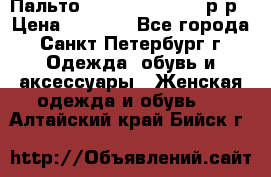 Пальто р р
Цена Все города
Санкт Петербург г
Одежда обувь и аксессуары Женская одежда и обувь
Алтайский край Бийск г

http://Объявлений.сайт